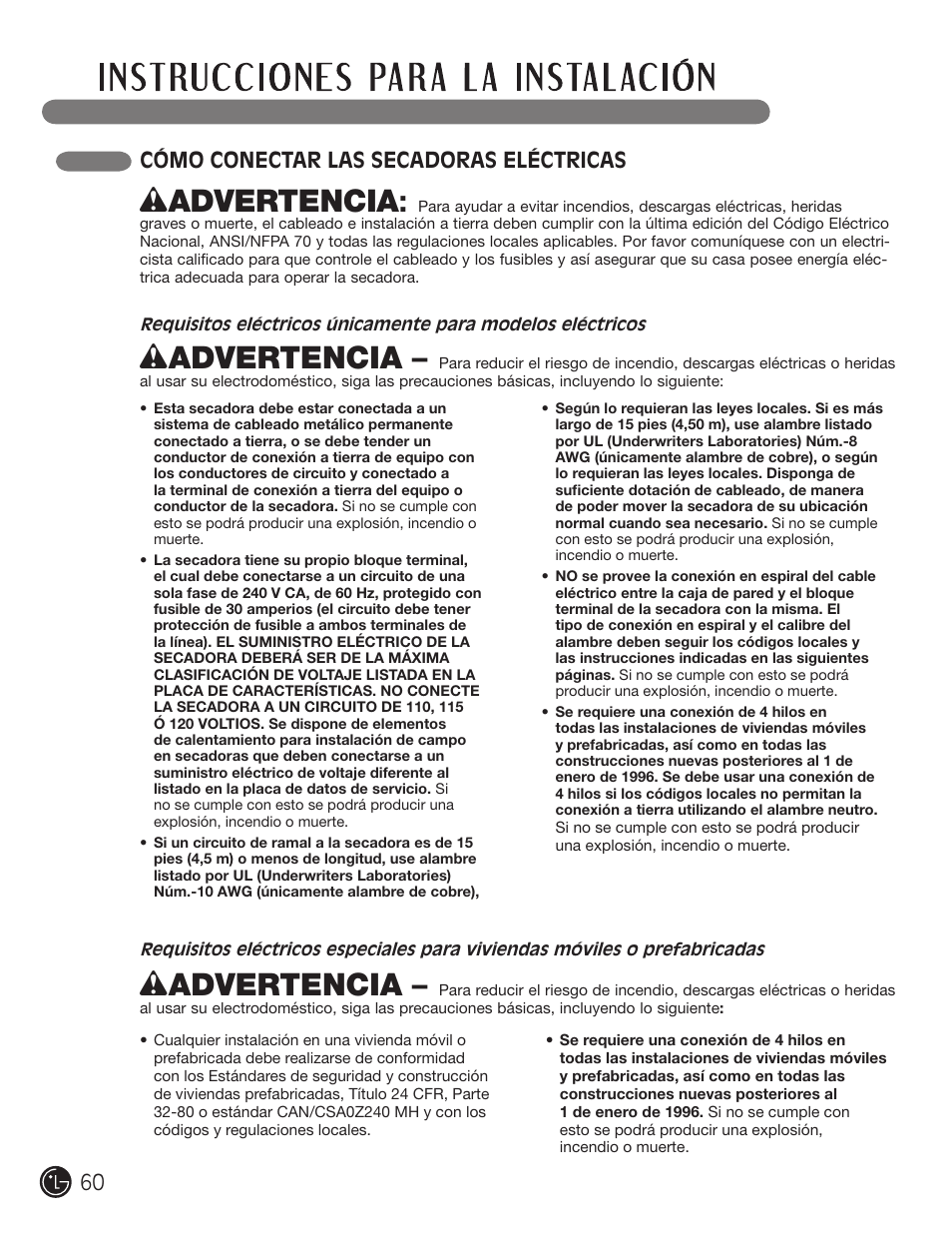 INSTRUCCIONES PARA LA INSTALACIÓN

CÓMO CONECTAR LAS SECADORAS ELÉCTRICAS

ADVERTENCIA: Para ayudar a evitar incendios, descargas eléctricas, heridas graves o muerte, el cableado e instalación a tierra deben cumplir con la última edición del Código Eléctrico Nacional, ANSI/NFPA 70 y todas las regulaciones locales aplicables. Por favor comuníquese con un electricista calificado para que controle el cableado y los fusibles y así asegurar que su casa posee energía eléctrica adecuada para operar la secadora.

Requisitos eléctricos únicamente para modelos eléctricos

ADVERTENCIA – Para reducir el riesgo de incendio, descargas eléctricas o heridas al usar su electrodoméstico, siga las precauciones básicas, incluyendo lo siguiente:

• Esta secadora debe estar conectada a un sistema de cableado metálico permanente conectado a tierra, o se debe tender un conductor de conexión a tierra de equipo con los conductores de circuito y conectado a la terminal de conexión a tierra del equipo o conductor de la secadora. Si no se cumple con esto se podrá producir una explosión, incendio o muerte.

• La secadora tiene su propio bloque terminal, el cual debe conectarse a un circuito de una sola fase de 240 V CA, de 60 Hz, protegido con fusible de 30 amperios (el circuito debe tener protección de fusible a ambos terminales de la línea). EL SUMINISTRO ELÉCTRICO DE LA SECADORA DEBERÁ SER DE LA MÁXIMA CLASIFICACIÓN DE VOLTAJE LISTADA EN LA PLACA DE CARACTERÍSTICAS. NO CONECTE LA SECADORA A UN CIRCUITO DE 110, 115 Ó 120 VOLTIOS. Se dispone de elementos de calentamiento para instalación de campo en secadoras que deben conectarse a un suministro eléctrico de voltaje diferente al listado en la placa de datos de servicio. Si no se cumple con esto se podrá producir una explosión, incendio o muerte.

• Si un circuito de ramal a la secadora es de 15 pies (4,5 m) o menos de longitud, use alambre listado por UL (Underwriters Laboratories) Núm.-10 AWG (únicamente alambre de cobre),

• Según lo requieran las leyes locales. Si es más largo de 15 pies (4,50 m), use alambre listado por UL (Underwriters Laboratories) Núm.-8 AWG (únicamente alambre de cobre), o según lo requieran las leyes locales. Disponga de suficiente dotación de cableado, de manera de poder mover la secadora de su ubicación normal cuando sea necesario. Si no se cumple con esto se podrá producir una explosión, incendio o muerte.

• NO se provee la conexión en espiral del cable eléctrico entre la caja de pared y el bloque terminal de la secadora con la misma. El tipo de conexión en espiral y el calibre del alambre deben seguir los códigos locales y las instrucciones indicadas en las siguientes páginas. Si no se cumple con esto se podrá producir una explosión, incendio o muerte.

• Se requiere una conexión de 4 hilos en todas las instalaciones de viviendas móviles y prefabricadas, así como en todas las construcciones nuevas posteriores al 1 de enero de 1996. Se debe usar una conexión de 4 hilos si los códigos locales no permitan la conexión a tierra utilizando el alambre neutro. Si no se cumple con esto se podrá producir una explosión, incendio o muerte.

Requisitos eléctricos especiales para viviendas móviles o prefabricadas

ADVERTENCIA – Para reducir el riesgo de incendio, descargas eléctricas o heridas al usar su electrodoméstico, siga las precauciones básicas, incluyendo lo siguiente:

• Cualquier instalación en una vivienda móvil o prefabricada debe realizarse de conformidad con los Estándares de seguridad y construcción de viviendas prefabricadas, Título 24 CFR, Parte 32-80 o estándar CAN/CSA0Z240 MH y con los códigos y regulaciones locales.

• Se requiere una conexión de 4 hilos en todas las instalaciones de viviendas móviles y prefabricadas, así como en todas las construcciones nuevas posteriores al 1 de enero de 1996. Si no se cumple con esto se podrá producir una explosión, incendio o muerte.

60